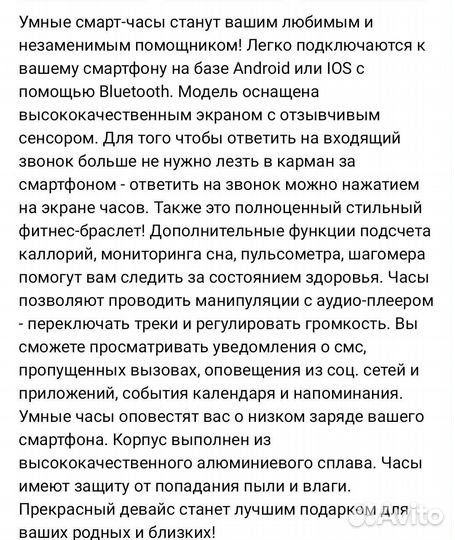 Умные смарт-часы станут вашим любимым и незаменимым помощником! Легко подключаются к вашему смартфону на базе Android или IOS с помощью Bluetooth. Модель оснащена высококачественным экраном с отзывчивым сенсором. Для того чтобы ответить на входящий звонок больше не нужно лезть в карман за смартфоном - ответить на звонок можно нажатием на экране часов. Также это полноценный стильный фитнес-браслет! Дополнительные функции подсчета каллорий, мониторинга сна, пульсометра, шагомера помогут вам следить за состоянием здоровья. Часы позволяют проводить манипуляции с аудио-плеером - переключать треки и регулировать громкость. Вы сможете просматривать уведомления о смс, пропущенных вызовах, оповещения из соц. сетей и приложений, события календаря и напоминания. Умные часы оповестят вас о низком заряде вашего смартфона. Корпус выполнен из высококачественного алюминиевого сплава. Часы имеют защиту от попадания пыли и влаги. Прекрасный девайс станет лучшим подарком для ваших родных и близких!

Avito